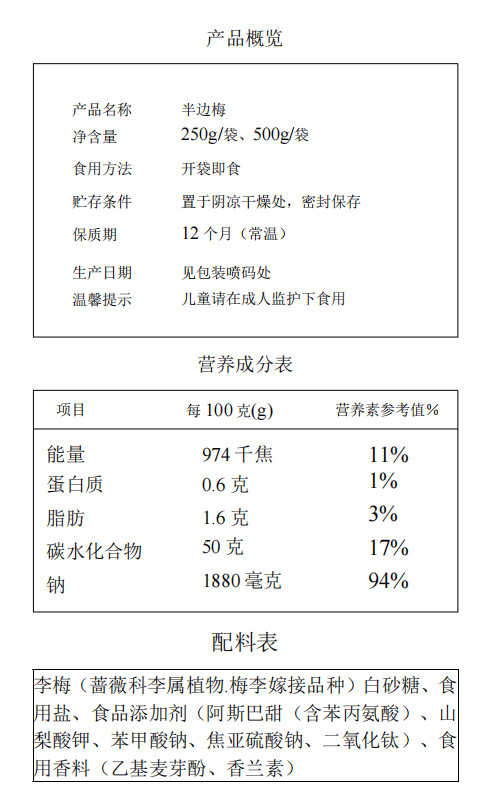 产品概览

| 产品名称 | 半边梅 |
|---|---|
| 净含量 | 250g/袋、500g/袋 |
| 食用方法 | 开袋即食 |
| 贮存条件 | 置于阴凉干燥处，密封保存 |
| 保质期 | 12 个月（常温） |
| 生产日期 | 见包装喷码处 |
| 温馨提示 | 儿童请在成人监护下食用 |

营养成分表

| 项目 | 每 100 克(g) | 营养素参考值% |
|---|---|---|
| 能量 | 974 千焦 | 11% |
| 蛋白质 | 0.6 克 | 1% |
| 脂肪 | 1.6 克 | 3% |
| 碳水化合物 | 50 克 | 17% |
| 钠 | 1880 毫克 | 94% |

配料表

李梅（蔷薇科李属植物.梅李嫁接品种）白砂糖、食用盐、食品添加剂（阿斯巴甜（含苯丙氨酸）、山梨酸钾、苯甲酸钠、焦亚硫酸钠、二氧化钛）、食用香料（乙基麦芽酚、香兰素）